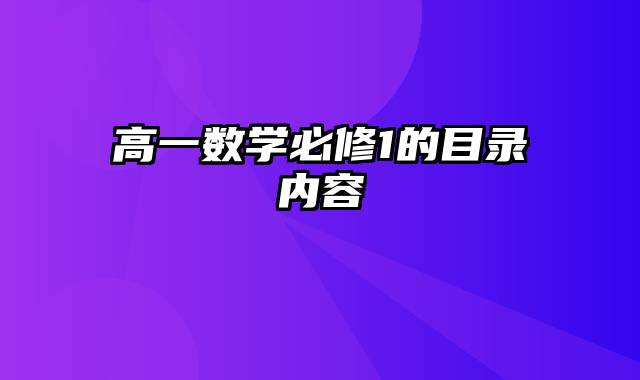 高一数学必修1的目录内容